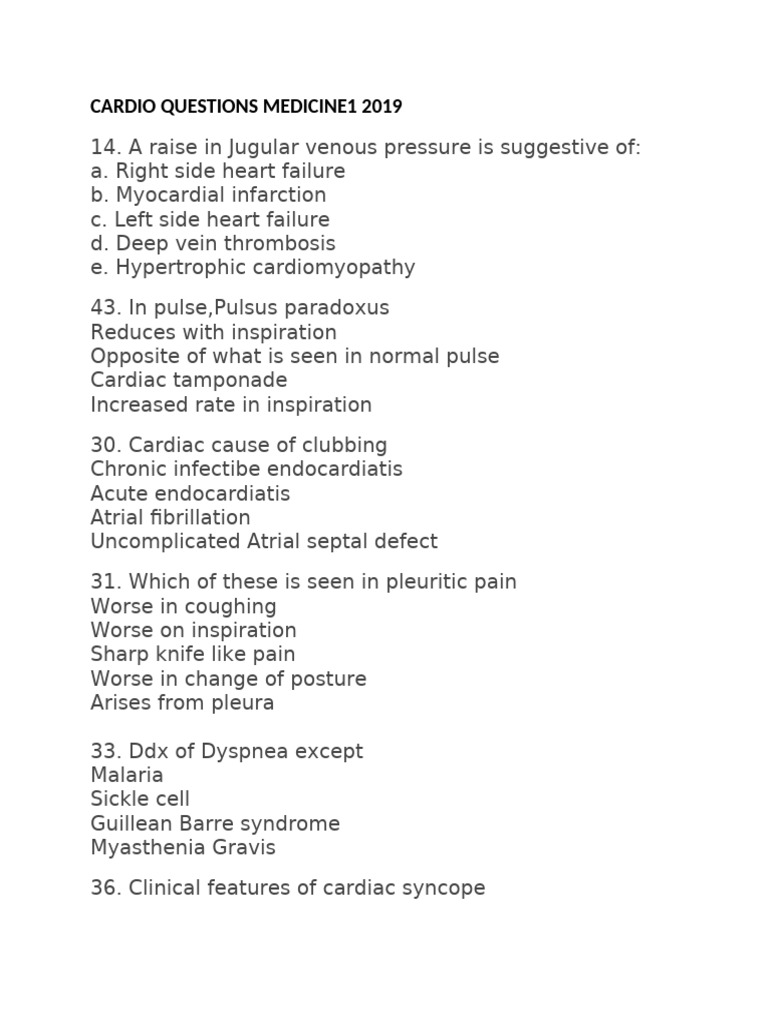 CARDIO QUESTIONS MEDICINE1 2019

14. A raise in Jugular venous pressure is suggestive of:
a. Right side heart failure
b. Myocardial infarction
c. Left side heart failure
d. Deep vein thrombosis
e. Hypertrophic cardiomyopathy

43. In pulse,Pulsus paradoxus
Reduces with inspiration
Opposite of what is seen in normal pulse
Cardiac tamponade
Increased rate in inspiration

30. Cardiac cause of clubbing
Chronic infectibe endocardiatis
Acute endocardiatis
Atrial fibrillation
Uncomplicated Atrial septal defect

31. Which of these is seen in pleuritic pain
Worse in coughing
Worse on inspiration
Sharp knife like pain
Worse in change of posture
Arises from pleura

33. Ddx of Dyspnea except
Malaria
Sickle cell
Guillean Barre syndrome
Myasthenia Gravis

36. Clinical features of cardiac syncope